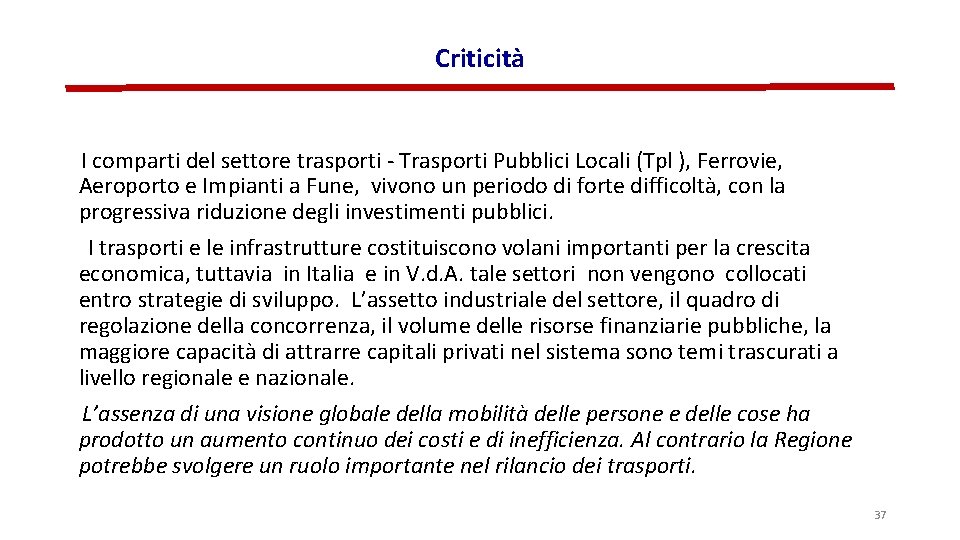 Criticità

I comparti del settore trasporti - Trasporti Pubblici Locali (Tpl ), Ferrovie, Aeroporto e Impianti a Fune, vivono un periodo di forte difficoltà, con la progressiva riduzione degli investimenti pubblici.

I trasporti e le infrastrutture costituiscono volani importanti per la crescita economica, tuttavia in Italia e in V.d.A. tale settori non vengono collocati entro strategie di sviluppo. L'assetto industriale del settore, il quadro di regolazione della concorrenza, il volume delle risorse finanziarie pubbliche, la maggiore capacità di attrarre capitali privati nel sistema sono temi trascurati a livello regionale e nazionale.

L'assenza di una visione globale della mobilità delle persone e delle cose ha prodotto un aumento continuo dei costi e di inefficienza. Al contrario la Regione potrebbe svolgere un ruolo importante nel rilancio dei trasporti.

37